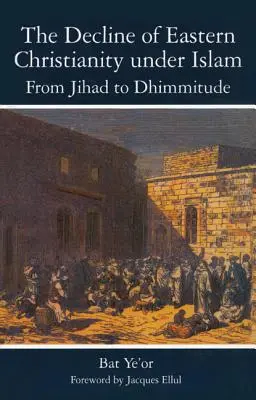 The Decline of Eastern Christianity under Islam
From Jihad to Dhimmitude

Bat Ye'or
Foreword by Jacques Ellul